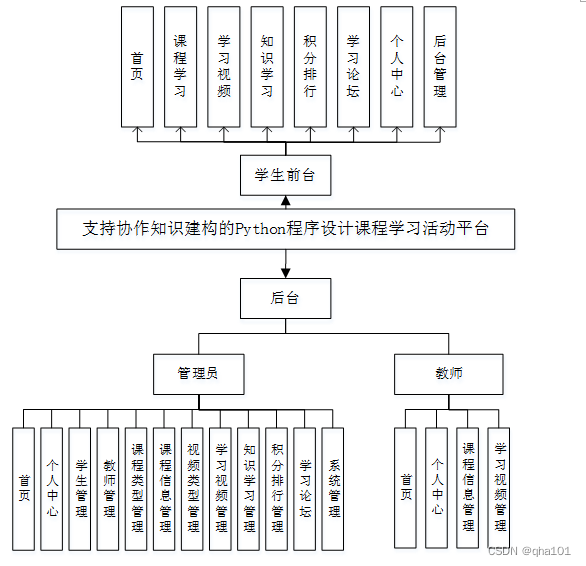 首页

课程学习

学习视频

知识学习

积分排行

学习论坛

个人中心

后台管理

学生前台

支持协作知识建构的Python程序设计课程学习活动平台

后台

管理员

教师

首页

个人中心

学生管理

教师管理

课程类型管理

课程信息管理

视频类型管理

学习视频管理

知识学习管理

积分排行管理

学习论坛

系统管理

首页

个人中心

课程信息管理

学习视频管理

CSDN @qha101